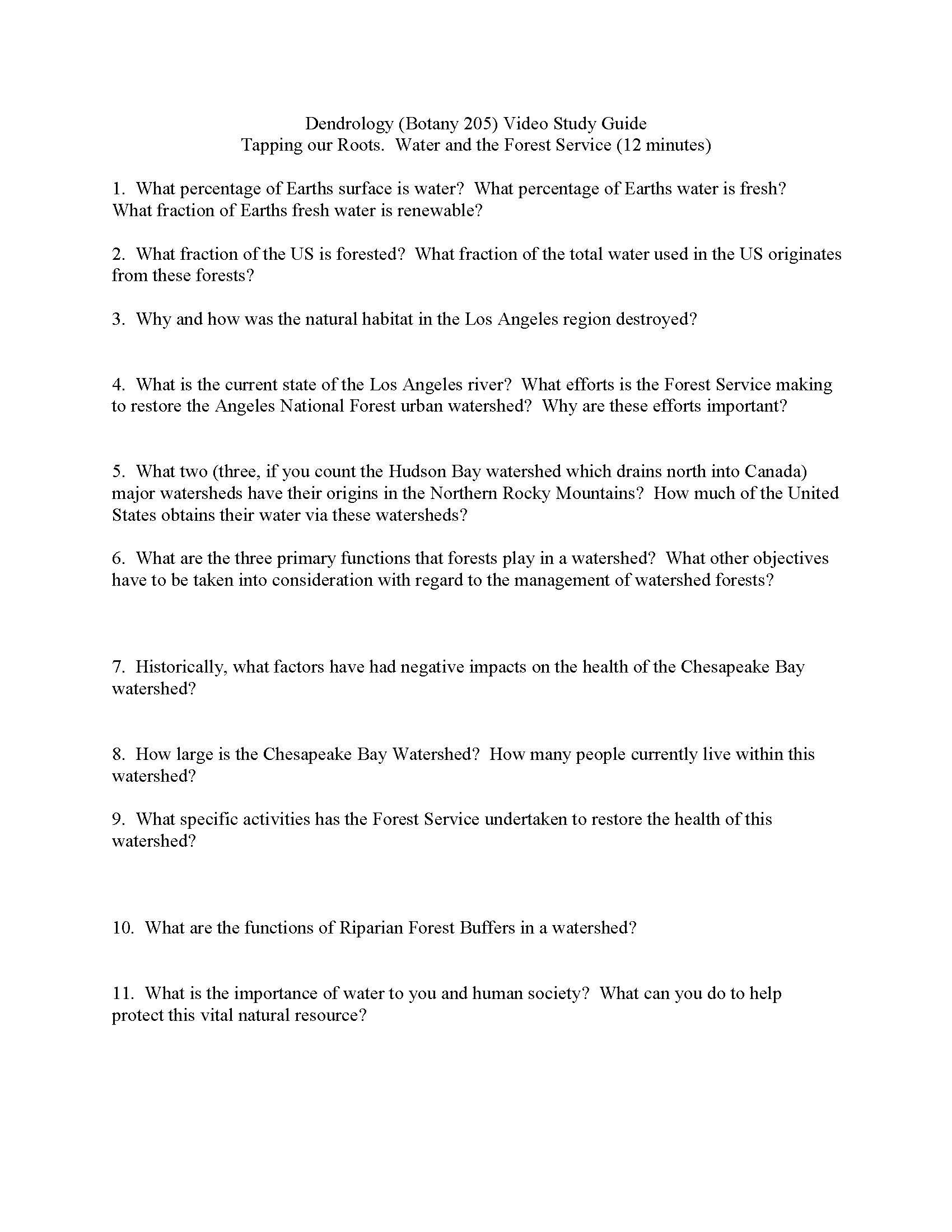 Dendrology (Botany 205) Video Study Guide
Tapping our Roots. Water and the Forest Service (12 minutes)

1. What percentage of Earths surface is water? What percentage of Earths water is fresh? What fraction of Earths fresh water is renewable?

2. What fraction of the US is forested? What fraction of the total water used in the US originates from these forests?

3. Why and how was the natural habitat in the Los Angeles region destroyed?

4. What is the current state of the Los Angeles river? What efforts is the Forest Service making to restore the Angeles National Forest urban watershed? Why are these efforts important?

5. What two (three, if you count the Hudson Bay watershed which drains north into Canada) major watersheds have their origins in the Northern Rocky Mountains? How much of the United States obtains their water via these watersheds?

6. What are the three primary functions that forests play in a watershed? What other objectives have to be taken into consideration with regard to the management of watershed forests?

7. Historically, what factors have had negative impacts on the health of the Chesapeake Bay watershed?

8. How large is the Chesapeake Bay Watershed? How many people currently live within this watershed?

9. What specific activities has the Forest Service undertaken to restore the health of this watershed?

10. What are the functions of Riparian Forest Buffers in a watershed?

11. What is the importance of water to you and human society? What can you do to help protect this vital natural resource?